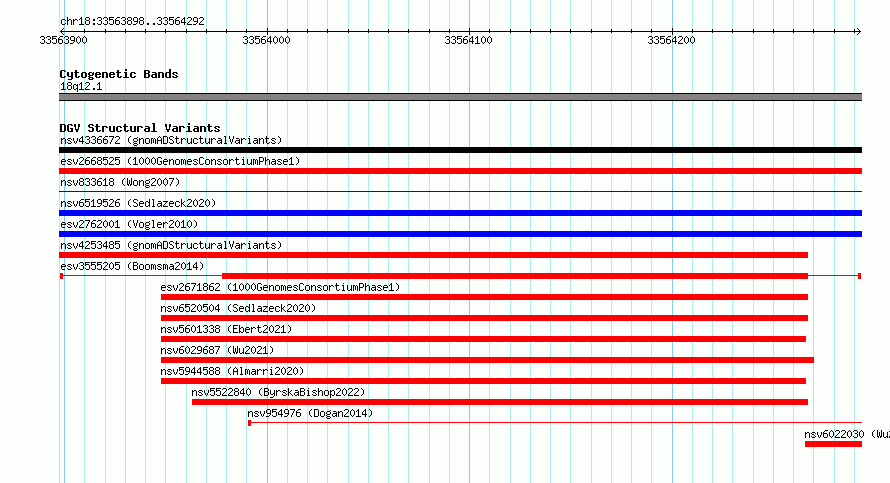 chr18:33563898..33564292

33563900 33564000 33564100 33564200

Cytogenetic Bands
18q12.1

DGV Structural Variants
nsv4336672 (gnomADStructuralVariants)
esv2668525 (1000GenomesConsortiumPhase1)
nsv833618 (Wong2007)
nsv6519526 (Sedlazeck2020)
esv2762001 (Vogler2010)
nsv4253485 (gnomADStructuralVariants)
esv3555205 (Boomsma2014)
esv2671862 (1000GenomesConsortiumPhase1)
nsv6520504 (Sedlazeck2020)
nsv5601338 (Ebert2021)
nsv6029687 (Wu2021)
nsv5944588 (Almarri2020)
nsv5522840 (ByrskaBishop2022)
nsv954976 (Dogan2014)
nsv6022030 (Wu